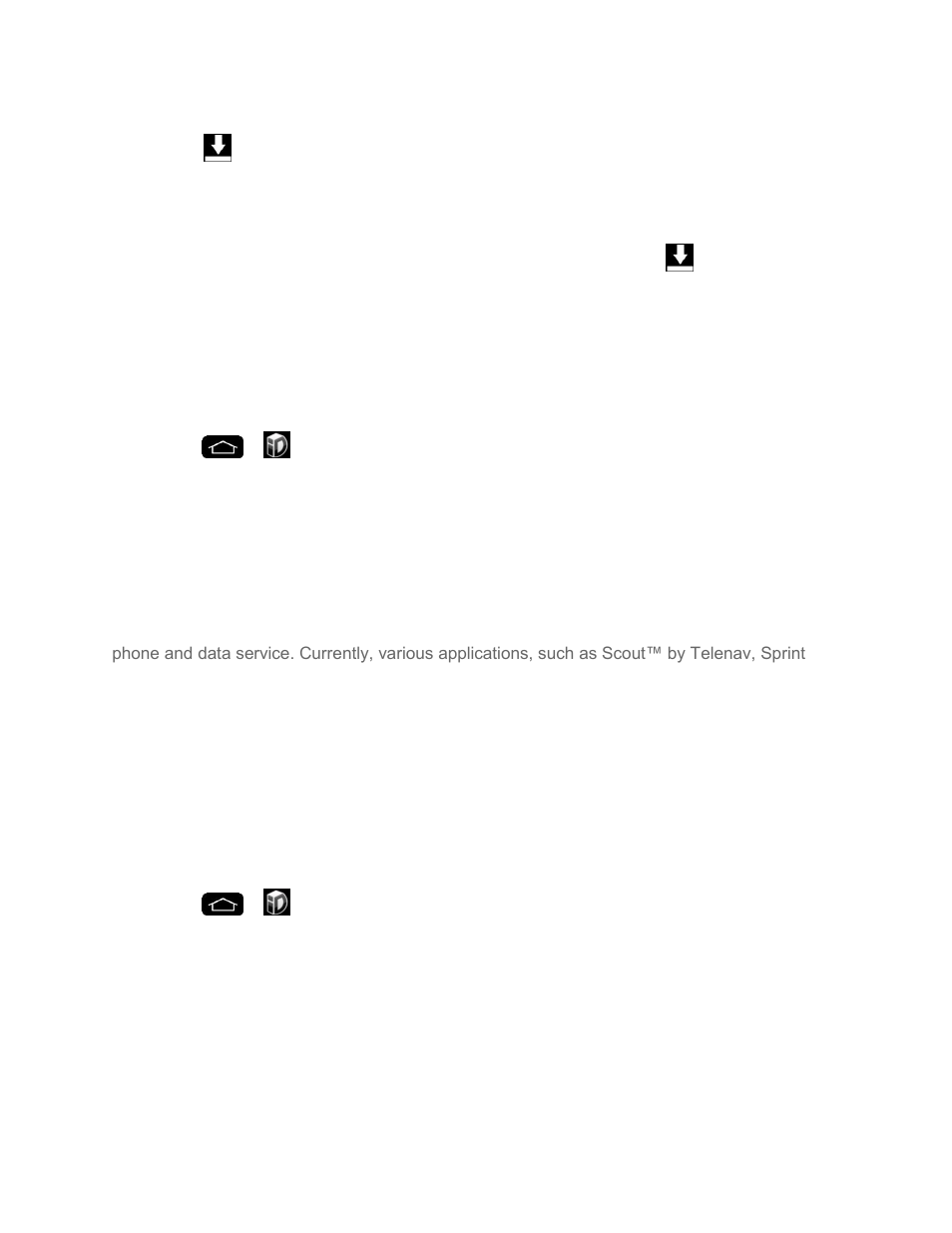 phone and data service. Currently, various applications, such as Scout™ by Telenav, Sprint